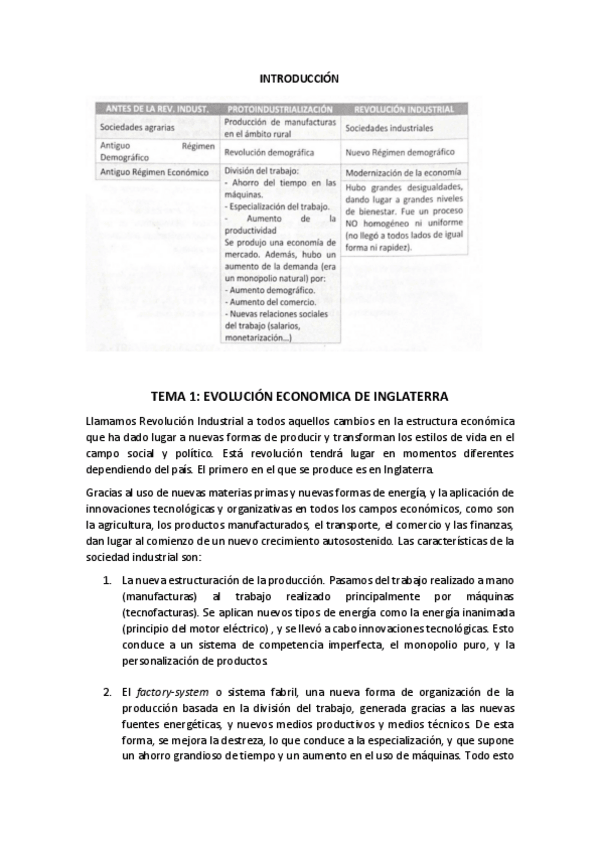 INTRODUCCIÓN

| ANTES DE LA REV. INDUST. | PROTOINDUSTRIALIZACIÓN | REVOLUCIÓN INDUSTRIAL |
|---|---|---|
| Sociedades agrarias | Producción de manufacturas en el ámbito rural | Sociedades industriales |
| Antiguo Régimen Demográfico | Revolución demográfica | Nuevo Régimen demográfico |
| Antiguo Régimen Económico | División del trabajo: - Ahorro del tiempo en las máquinas. - Especialización del trabajo. - Aumento de la productividad Se produjo una economía de mercado. Además, hubo un aumento de la demanda (era un monopolio natural) por: - Aumento demográfico. - Aumento del comercio. - Nuevas relaciones sociales del trabajo (salarios, monetarización...) | Modernización de la economía Hubo grandes desigualdades, dando lugar a grandes niveles de bienestar. Fue un proceso NO homogéneo ni uniforme (no llegó a todos lados de igual forma ni rapidez). |

TEMA 1: EVOLUCIÓN ECONOMICA DE INGLATERRA

Llamamos Revolución Industrial a todos aquellos cambios en la estructura económica que ha dado lugar a nuevas formas de producir y transforman los estilos de vida en el campo social y político. Está revolución tendrá lugar en momentos diferentes dependiendo del país. El primero en el que se produce es en Inglaterra.

Gracias al uso de nuevas materias primas y nuevas formas de energía, y la aplicación de innovaciones tecnológicas y organizativas en todos los campos económicos, como son la agricultura, los productos manufacturados, el transporte, el comercio y las finanzas, dan lugar al comienzo de un nuevo crecimiento autosostenido. Las características de la sociedad industrial son:

1. La nueva estructuración de la producción. Pasamos del trabajo realizado a mano (manufacturas) al trabajo realizado principalmente por máquinas (tecnofacturas). Se aplican nuevos tipos de energía como la energía inanimada (principio del motor eléctrico) , y se llevó a cabo innovaciones tecnológicas. Esto conduce a un sistema de competencia imperfecta, el monopolio puro, y la personalización de productos

2. El factory-system o sistema fabril, una nueva forma de organización de la producción basada en la división del trabajo, generada gracias a las nuevas fuentes energéticas, y nuevos medios productivos y medios técnicos. De esta forma, se mejora la destreza, lo que conduce a la especialización, y que supone un ahorro grandioso de tiempo y un aumento en el uso de máquinas. Todo esto